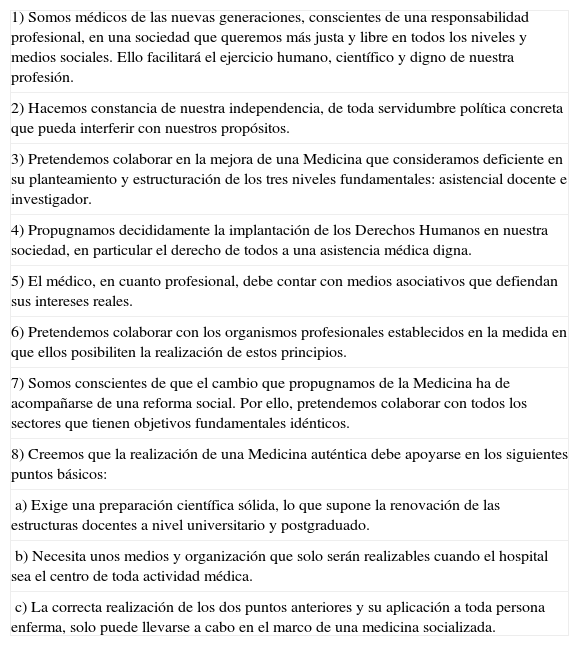 1) Somos médicos de las nuevas generaciones, conscientes de una responsabilidad profesional, en una sociedad que queremos más justa y libre en todos los niveles y medios sociales. Ello facilitará el ejercicio humano, científico y digno de nuestra profesión.

2) Hacemos constancia de nuestra independencia, de toda servidumbre política concreta que pueda interferir con nuestros propósitos.

3) Pretendemos colaborar en la mejora de una Medicina que consideramos deficiente en su planteamiento y estructuración de los tres niveles fundamentales: asistencial docente e investigador.

4) Propugnamos decididamente la implantación de los Derechos Humanos en nuestra sociedad, en particular el derecho de todos a una asistencia médica digna.

5) El médico, en cuanto profesional, debe contar con medios asociativos que defiendan sus intereses reales.

6) Pretendemos colaborar con los organismos profesionales establecidos en la medida en que ellos posibiliten la realización de estos principios.

7) Somos conscientes de que el cambio que propugnamos de la Medicina ha de acompañarse de una reforma social. Por ello, pretendemos colaborar con todos los sectores que tienen objetivos fundamentales idénticos.

8) Creemos que la realización de una Medicina auténtica debe apoyarse en los siguientes puntos básicos:

a) Exige una preparación científica sólida, lo que supone la renovación de las estructuras docentes a nivel universitario y postgraduado.

b) Necesita unos medios y organización que solo serán realizables cuando el hospital sea el centro de toda actividad médica.

c) La correcta realización de los dos puntos anteriores y su aplicación a toda persona enferma, solo puede llevarse a cabo en el marco de una medicina socializada.